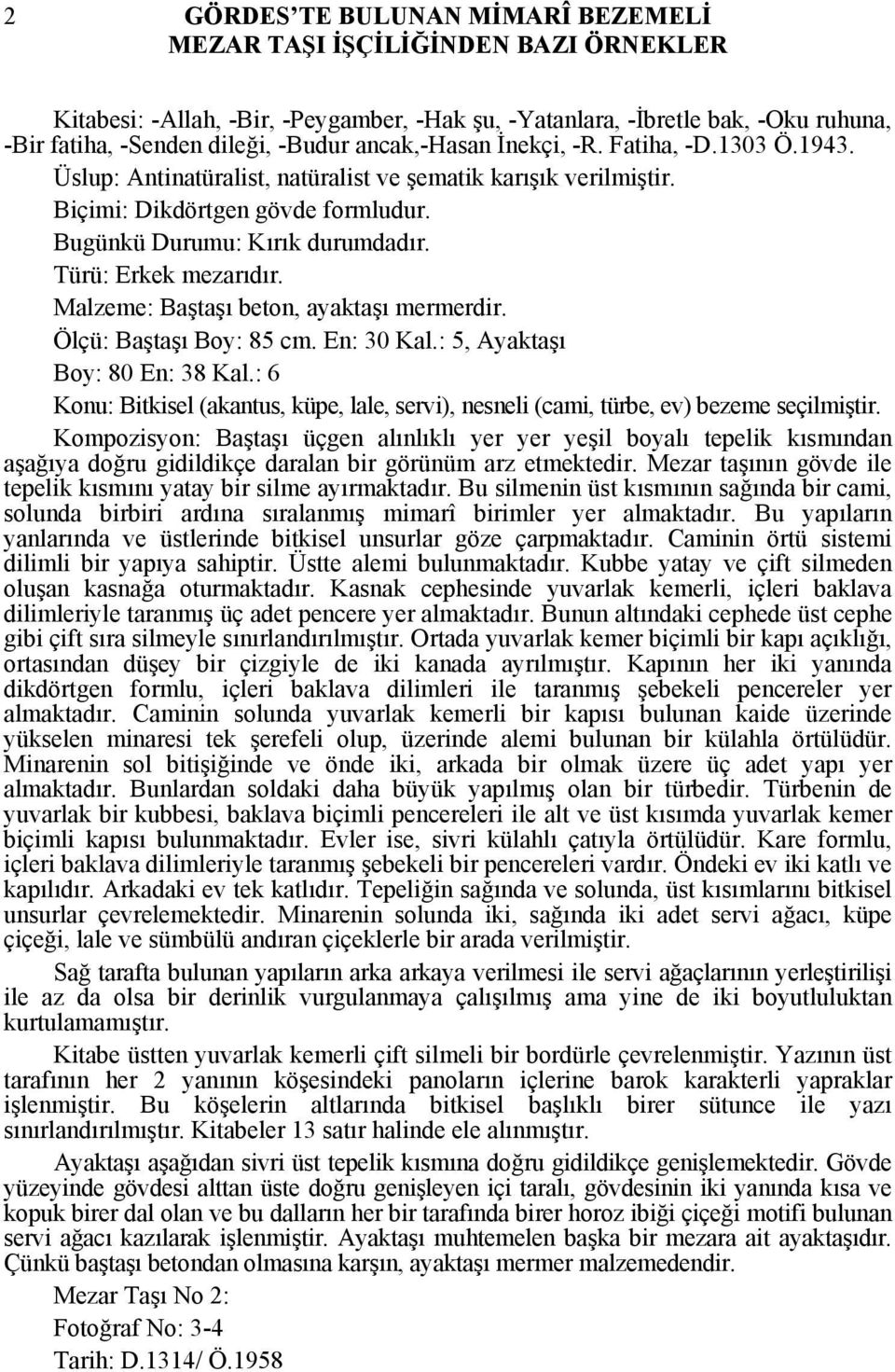 2 GÖRDES'TE BULUNAN MİMARÎ BEZEMELİ MEZAR TAŞI İŞÇİLİĞİNDEN BAZI ÖRNEKLER

Kitabesi: -Allah, -Bir, -Peygamber, -Hak şu, -Yatanlara, -İbretle bak, -Oku ruhuna, -Bir fatiha, -Senden dileği, -Budur ancak,-Hasan İnekçi, -R. Fatiha, -D.1303 Ö.1943.
Üslup: Antinatüralist, natüralist ve şematik karışık verilmiştir.
Biçimi: Dikdörtgen gövde formludur.
Bugünkü Durumu: Kırık durumdadır.
Türü: Erkek mezarıdır.
Malzeme: Baştaşı beton, ayaktaşı mermerdir.
Ölçü: Baştaşı Boy: 85 cm. En: 30 Kal.: 5, Ayaktaşı Boy: 80 En: 38 Kal.: 6
Konu: Bitkisel (akantus, küpe, lale, servi), nesneli (cami, türbe, ev) bezeme seçilmiştir.

Kompozisyon: Baştaşı üçgen alınlıklı yer yer yeşil boyalı tepelik kısmından aşağıya doğru gidildikçe daralan bir görünüm arz etmektedir. Mezar taşının gövde ile tepelik kısmını yatay bir silme ayırmaktadır. Bu silmenin üst kısmının sağında bir cami, solunda birbiri ardına sıralanmış mimarî birimler yer almaktadır. Bu yapıların yanlarında ve üstlerinde bitkisel unsurlar göze çarpmaktadır. Caminin örtü sistemi dilimli bir yapıya sahiptir. Üstte alemi bulunmaktadır. Kubbe yatay ve çift silmeden oluşan kasnağa oturmaktadır. Kasnak cephesinde yuvarlak kemerli, içleri baklava dilimleriyle taranmış üç adet pencere yer almaktadır. Bunun altındaki cephede üst cephe gibi çift sıra silmeyle sınırlandırılmıştır. Ortada yuvarlak kemer biçimli bir kapı açıklığı, ortasından düşey bir çizgiyle de iki kanada ayrılmıştır. Kapının her iki yanında dikdörtgen formlu, içleri baklava dilimleri ile taranmış şebekeli pencereler yer almaktadır. Caminin solunda yuvarlak kemerli bir kapısı bulunan kaide üzerinde yükselen minaresi tek şerefeli olup, üzerinde alemi bulunan bir külahla örtülüdür. Minarenin sol bitişiğinde ve önde iki, arkada bir olmak üzere üç adet yapı yer almaktadır. Bunlardan soldaki daha büyük yapılmış olan bir türbedir. Türbenin de yuvarlak bir kubbesi, baklava biçimli pencereleri ile alt ve üst kısımda yuvarlak kemer biçimli kapısı bulunmaktadır. Evler ise, sivri külahlı çatıyla örtülüdür. Kare formlu, içleri baklava dilimleriyle taranmış şebekeli bir pencereleri vardır. Öndeki ev iki katlı ve kapılıdır. Arkadaki ev tek katlıdır. Tepeliğin sağında ve solunda, üst kısımlarını bitkisel unsurlar çevrelemektedir. Minarenin solunda iki, sağında iki adet servi ağacı, küpe çiçeği, lale ve sümbülü andıran çiçeklerle bir arada verilmiştir.

Sağ tarafta bulunan yapıların arka arkaya verilmesi ile servi ağaçlarının yerleştirilişi ile az da olsa bir derinlik vurgulanmaya çalışılmış ama yine de iki boyutluluktan kurtulamamıştır.

Kitabe üstten yuvarlak kemerli çift silmeli bir bordürle çevrelenmiştir. Yazının üst tarafının her 2 yanının köşesindeki panoların içlerine barok karakterli yapraklar işlenmiştir. Bu köşelerin altlarında bitkisel başlıklı birer sütunce ile yazı sınırlandırılmıştır. Kitabeler 13 satır halinde ele alınmıştır.

Ayaktaşı aşağıdan sivri üst tepelik kısmına doğru gidildikçe genişlemektedir. Gövde yüzeyinde gövdesi alttan üste doğru genişleyen içi taralı, gövdesinin iki yanında kısa ve kopuk birer dal olan ve bu dalların her bir tarafında birer horoz ibiği çiçeği motifi bulunan servi ağacı kazılarak işlenmiştir. Ayaktaşı muhtemelen başka bir mezara ait ayaktaşıdır. Çünkü baştaşı betondan olmasına karşın, ayaktaşı mermer malzemedendir.

Mezar Taşı No 2:
Fotoğraf No: 3-4
Tarih: D.1314/ Ö.1958